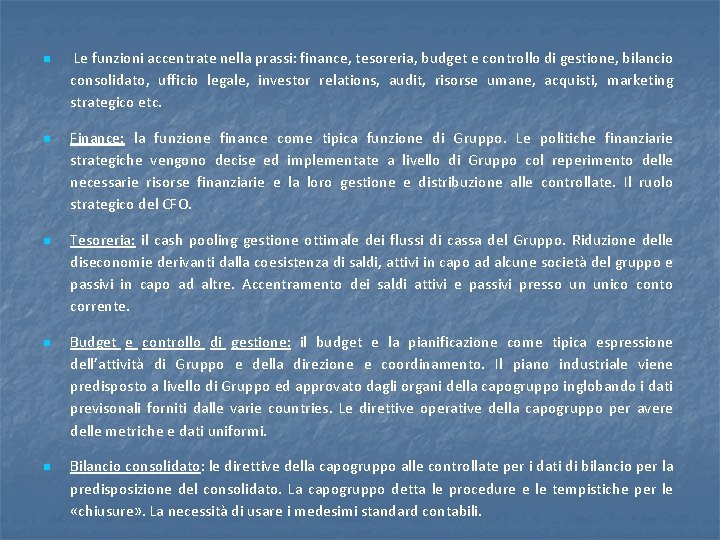 Le funzioni accentrate nella prassi: finance, tesoreria, budget e controllo di gestione, bilancio consolidato, ufficio legale, investor relations, audit, risorse umane, acquisti, marketing strategico etc.

Finance: la funzione finance come tipica funzione di Gruppo. Le politiche finanziarie strategiche vengono decise ed implementate a livello di Gruppo col reperimento delle necessarie risorse finanziarie e la loro gestione e distribuzione alle controllate. Il ruolo strategico del CFO.

Tesoreria: il cash pooling gestione ottimale dei flussi di cassa del Gruppo. Riduzione delle diseconomie derivanti dalla coesistenza di saldi, attivi in capo ad alcune società del gruppo e passivi in capo ad altre. Accentramento dei saldi attivi e passivi presso un unico conto corrente.

Budget e controllo di gestione: il budget e la pianificazione come tipica espressione dell'attività di Gruppo e della direzione e coordinamento. Il piano industriale viene predisposto a livello di Gruppo ed approvato dagli organi della capogruppo inglobando i dati previsonali forniti dalle varie countries. Le direttive operative della capogruppo per avere delle metriche e dati uniformi.

Bilancio consolidato: le direttive della capogruppo alle controllate per i dati di bilancio per la predisposizione del consolidato. La capogruppo detta le procedure e le tempistiche per le «chiusure». La necessità di usare i medesimi standard contabili.